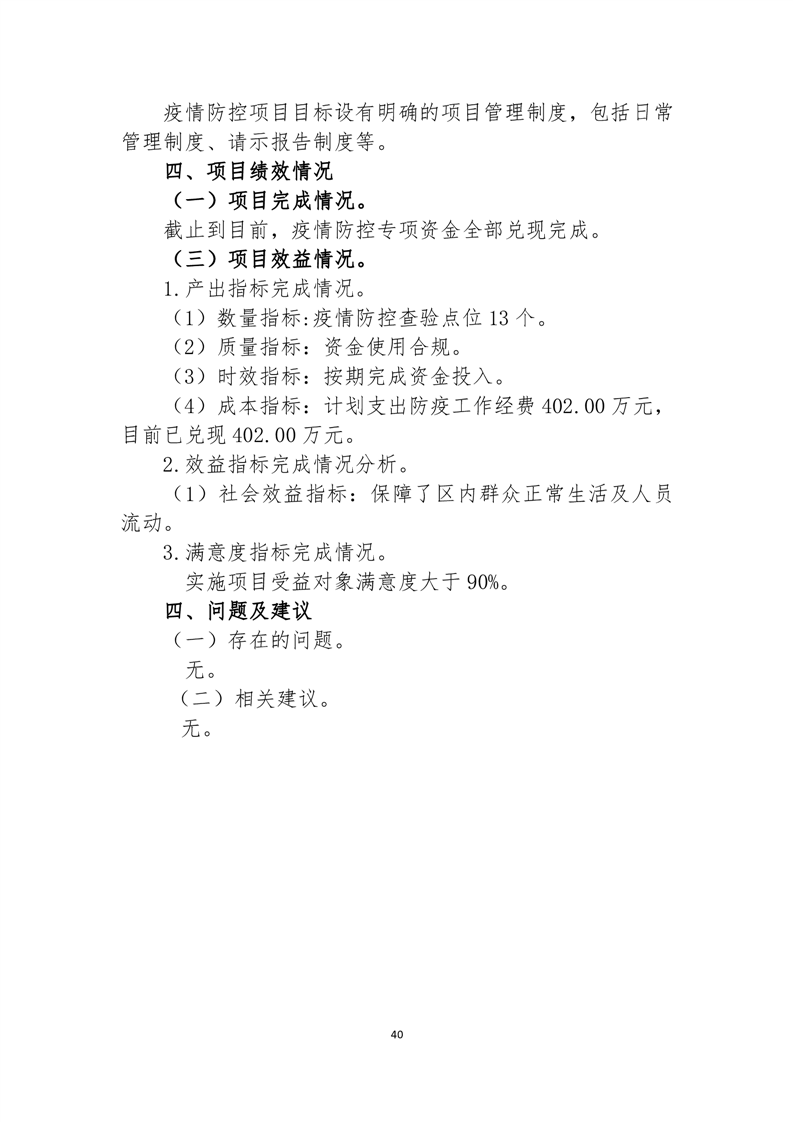 疫情防控项目目标设有明确的项目管理制度，包括日常管理制度、请示报告制度等。

四、项目绩效情况

（一）项目完成情况。

截止到目前，疫情防控专项资金全部兑现完成。

（三）项目效益情况。

1.产出指标完成情况。

（1）数量指标:疫情防控查验点位 13 个。

（2）质量指标：资金使用合规。

（3）时效指标：按期完成资金投入。

（4）成本指标：计划支出防疫工作经费 402.00 万元，目前已兑现 402.00 万元。

2.效益指标完成情况分析。

（1）社会效益指标：保障了区内群众正常生活及人员流动。

3.满意度指标完成情况。

实施项目受益对象满意度大于 90%。

四、问题及建议

（一）存在的问题。

无。

（二）相关建议。

无。

40